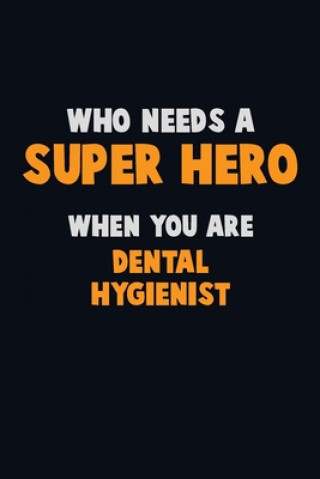 WHO NEEDS A
SUPER HERO
WHEN YOU ARE
DENTAL
HYGIENIST